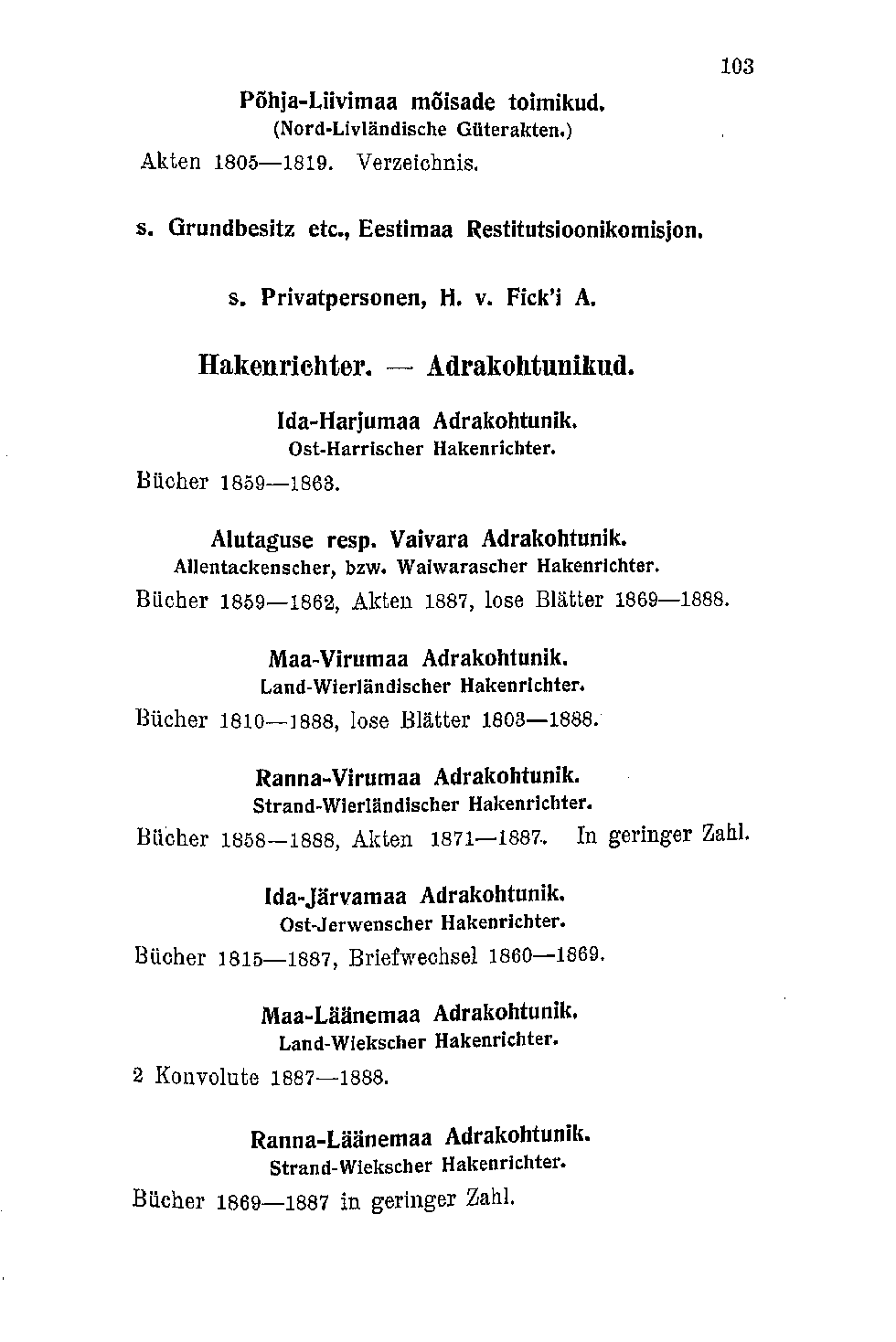 103

Põhja-Liivimaa mõisade toimikud.
(Nord-Livländische Güterakten.)

Akten 1805—1819. Verzeichnis.

s. Grundbesitz etc., Eestimaa Restitutsioonikomisjon.

s. Privatpersonen, H. v. Fick'i A.

Hakenrichter. — Adrakohtunikud.

Ida-Harjumaa Adrakohtunik.
Ost-Harrischer Hakenrichter.

Bücher 1859—1863.

Alutaguse resp. Vaivara Adrakohtunik.
Allentackenscher, bzw. Waiwarascher Hakenrichter.

Bücher 1859—1862, Akten 1887, lose Blätter 1869—1888.

Maa-Virumaa Adrakohtunik.
Land-Wierländischer Hakenrichter.

Bücher 1810—1888, lose Blätter 1803—1888.

Ranna-Virumaa Adrakohtunik.
Strand-Wierländischer Hakenrichter.

Bücher 1858—1888, Akten 1871—1887. In geringer Zahl.

Ida-Järvamaa Adrakohtunik.
Ost-Jerwenscher Hakenrichter.

Bücher 1815—1887, Briefwechsel 1860—1869.

Maa-Läänemaa Adrakohtunik.
Land-Wiekscher Hakenrichter.

2 Konvolute 1887—1888.

Ranna-Läänemaa Adrakohtunik.
Strand-Wiekscher Hakenrichter.

Bücher 1869—1887 in geringer Zahl.